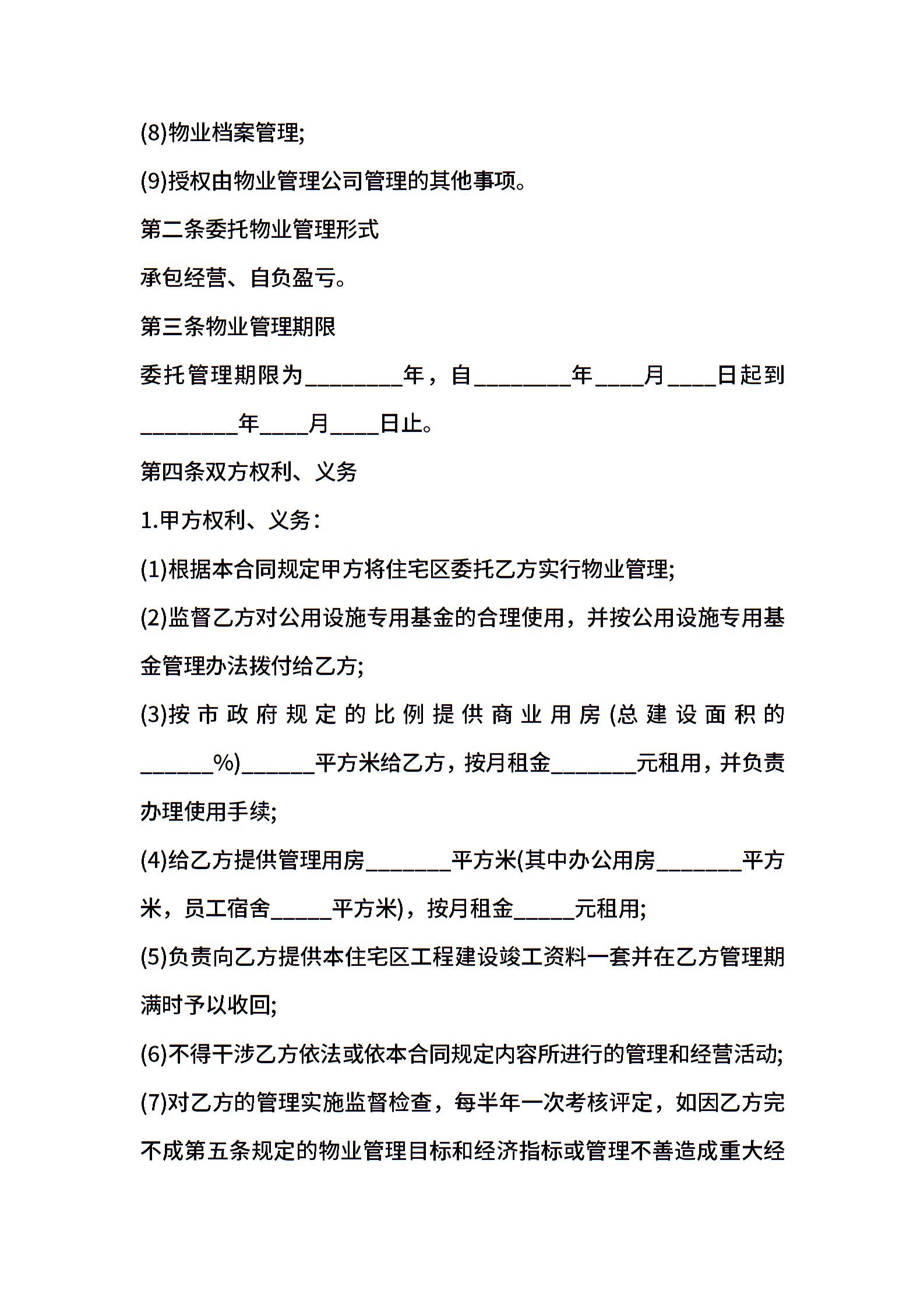 (8)物业档案管理;

(9)授权由物业管理公司管理的其他事项。

第二条委托物业管理形式

承包经营、自负盈亏。

第三条物业管理期限

委托管理期限为________年，自________年____月____日起到________年____月____日止。

第四条双方权利、义务

1.甲方权利、义务：

(1)根据本合同规定甲方将住宅区委托乙方实行物业管理;

(2)监督乙方对公用设施专用基金的合理使用，并按公用设施专用基金管理办法拨付给乙方;

(3)按市政府规定的比例提供商业用房(总建设面积的______%)______平方米给乙方，按月租金_______元租用，并负责办理使用手续;

(4)给乙方提供管理用房_______平方米(其中办公用房_______平方米，员工宿舍_____平方米)，按月租金_____元租用;

(5)负责向乙方提供本住宅区工程建设竣工资料一套并在乙方管理期满时予以收回;

(6)不得干涉乙方依法或依本合同规定内容所进行的管理和经营活动;

(7)对乙方的管理实施监督检查，每半年一次考核评定，如因乙方完不成第五条规定的物业管理目标和经济指标或管理不善造成重大经